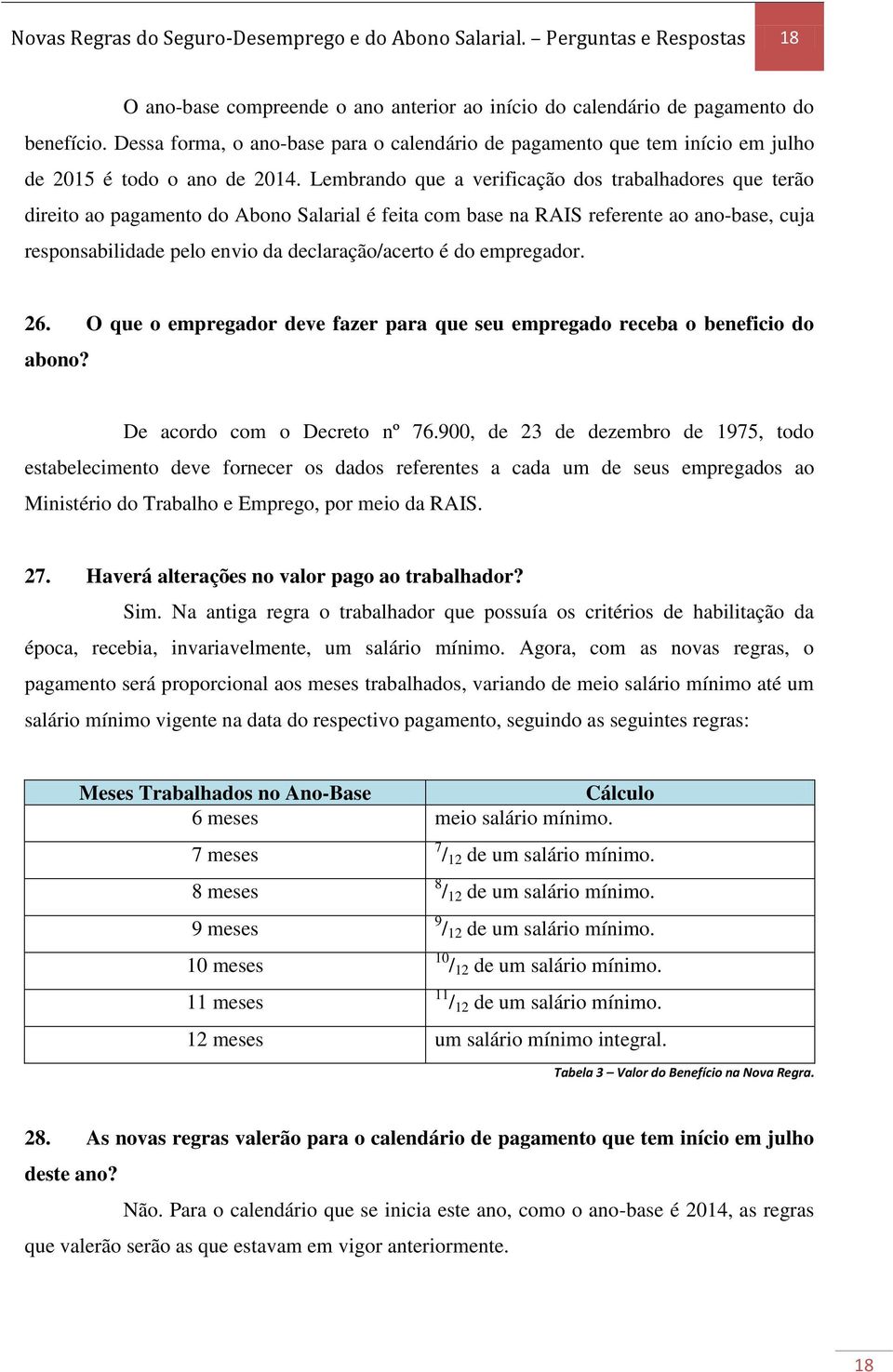 Novas Regras do Seguro-Desemprego e do Abono Salarial. – Perguntas e Respostas 18

O ano-base compreende o ano anterior ao início do calendário de pagamento do benefício. Dessa forma, o ano-base para o calendário de pagamento que tem início em julho de 2015 é todo o ano de 2014. Lembrando que a verificação dos trabalhadores que terão direito ao pagamento do Abono Salarial é feita com base na RAIS referente ao ano-base, cuja responsabilidade pelo envio da declaração/acerto é do empregador.

26. O que o empregador deve fazer para que seu empregado receba o beneficio do abono?

De acordo com o Decreto nº 76.900, de 23 de dezembro de 1975, todo estabelecimento deve fornecer os dados referentes a cada um de seus empregados ao Ministério do Trabalho e Emprego, por meio da RAIS.

27. Haverá alterações no valor pago ao trabalhador?

Sim. Na antiga regra o trabalhador que possuía os critérios de habilitação da época, recebia, invariavelmente, um salário mínimo. Agora, com as novas regras, o pagamento será proporcional aos meses trabalhados, variando de meio salário mínimo até um salário mínimo vigente na data do respectivo pagamento, seguindo as seguintes regras:

| Meses Trabalhados no Ano-Base | Cálculo |
|---|---|
| 6 meses | meio salário mínimo. |
| 7 meses | $^{7}/_{12}$ de um salário mínimo. |
| 8 meses | $^{8}/_{12}$ de um salário mínimo. |
| 9 meses | $^{9}/_{12}$ de um salário mínimo. |
| 10 meses | $^{10}/_{12}$ de um salário mínimo. |
| 11 meses | $^{11}/_{12}$ de um salário mínimo. |
| 12 meses | um salário mínimo integral. |

Tabela 3 – Valor do Benefício na Nova Regra.

28. As novas regras valerão para o calendário de pagamento que tem início em julho deste ano?

Não. Para o calendário que se inicia este ano, como o ano-base é 2014, as regras que valerão serão as que estavam em vigor anteriormente.

18